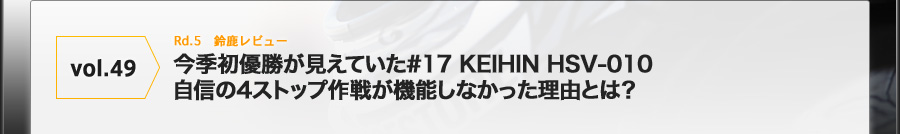 vol.49

Rd.5　鈴鹿レビュー

今季初優勝が見えていた#17 KEIHIN HSV-010
自信の4ストップ作戦が機能しなかった理由とは？